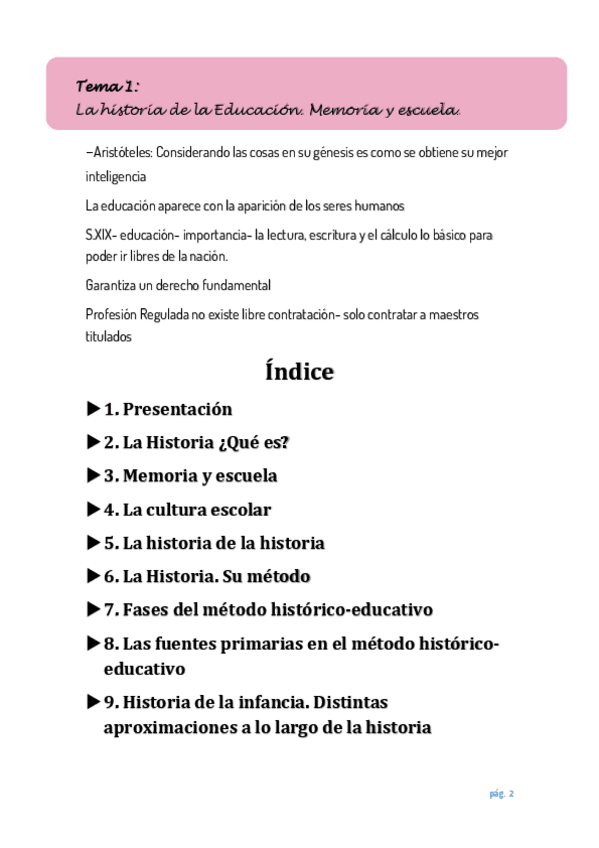 Tema 1:
La historia de la Educación. Memoria y escuela.

–Aristóteles: Considerando las cosas en su génesis es como se obtiene su mejor inteligencia

La educación aparece con la aparición de los seres humanos

S.XIX- educación- importancia- la lectura, escritura y el cálculo lo básico para poder ir libres de la nación.

Garantiza un derecho fundamental

Profesión Regulada no existe libre contratación- solo contratar a maestros titulados

Índice

▶ 1. Presentación

▶ 2. La Historia ¿Qué es?

▶ 3. Memoria y escuela

▶ 4. La cultura escolar

▶ 5. La historia de la historia

▶ 6. La Historia. Su método

▶ 7. Fases del método histórico-educativo

▶ 8. Las fuentes primarias en el método histórico-educativo

▶ 9. Historia de la infancia. Distintas aproximaciones a lo largo de la historia

pág. 2